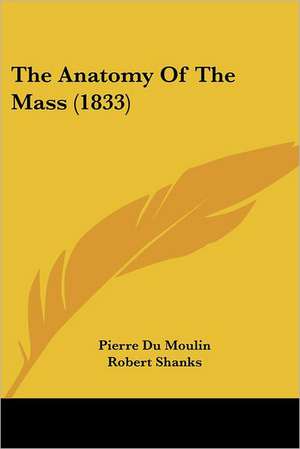 The Anatomy Of The Mass (1833)

Pierre Du Moulin
Robert Shanks